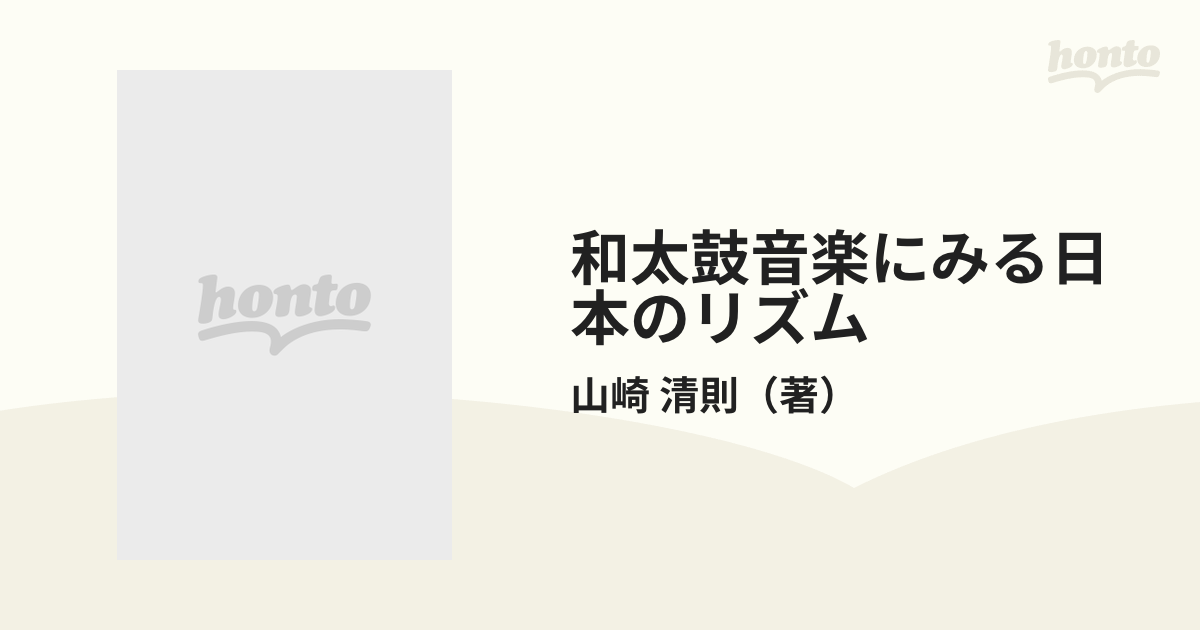 honto

honto

和太鼓音楽にみる日本のリズム

山崎 清則（著）